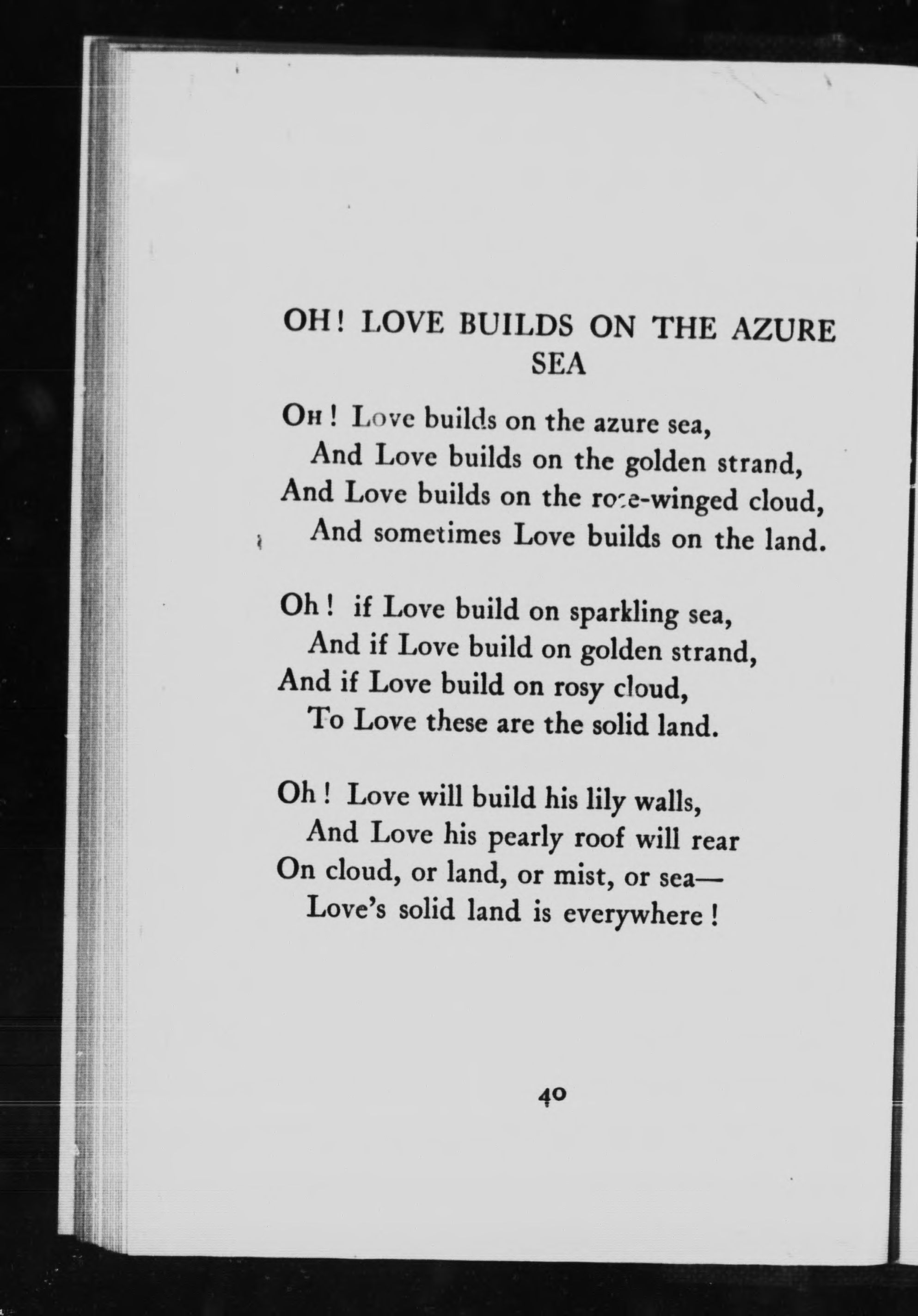 OH! LOVE BUILDS ON THE AZURE SEA

OH! Love builds on the azure sea,
And Love builds on the golden strand,
And Love builds on the rose-winged cloud,
And sometimes Love builds on the land.

Oh! if Love build on sparkling sea,
And if Love build on golden strand,
And if Love build on rosy cloud,
To Love these are the solid land.

Oh! Love will build his lily walls,
And Love his pearly roof will rear
On cloud, or land, or mist, or sea—
Love's solid land is everywhere!

40